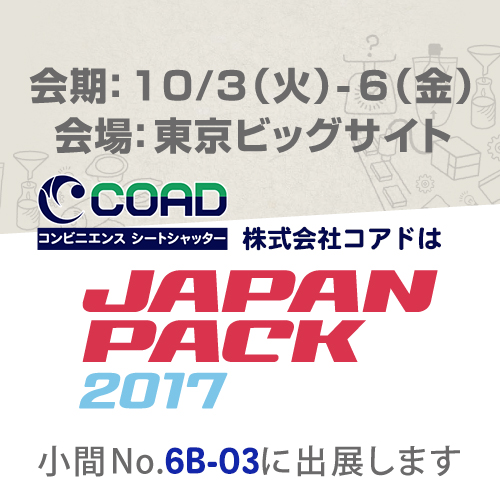 会期: 10/3(火)-6(金)
会場: 東京ビッグサイト

COAD
コンビニエンス シートシャッター

株式会社コアドは

JAPAN
PACK
2017

小間No.6B-03に出展します